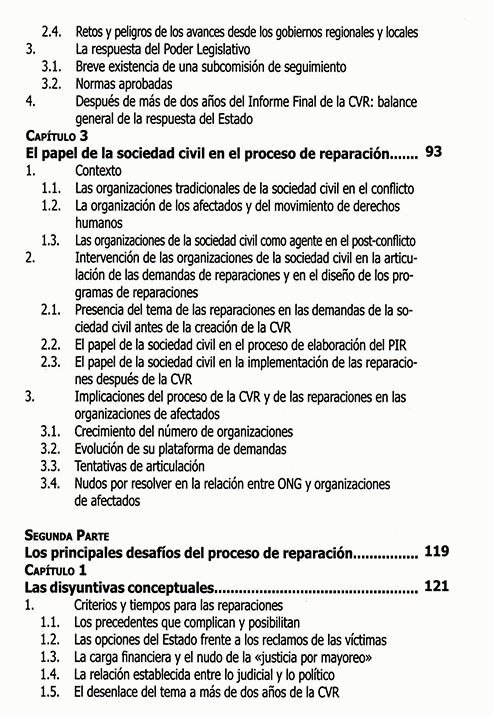 2.4. Retos y peligros de los avances desde los gobiernos regionales y locales
3. La respuesta del Poder Legislativo
3.1. Breve existencia de una subcomisión de seguimiento
3.2. Normas aprobadas
4. Después de más de dos años del Informe Final de la CVR: balance general de la respuesta del Estado

CAPÍTULO 3
El papel de la sociedad civil en el proceso de reparación....... 93
1. Contexto
1.1. Las organizaciones tradicionales de la sociedad civil en el conflicto
1.2. La organización de los afectados y del movimiento de derechos humanos
1.3. Las organizaciones de la sociedad civil como agente en el post-conflicto
2. Intervención de las organizaciones de la sociedad civil en la articulación de las demandas de reparaciones y en el diseño de los programas de reparaciones
2.1. Presencia del tema de las reparaciones en las demandas de la sociedad civil antes de la creación de la CVR
2.2. El papel de la sociedad civil en el proceso de elaboración del PIR
2.3. El papel de la sociedad civil en la implementación de las reparaciones después de la CVR
3. Implicaciones del proceso de la CVR y de las reparaciones en las organizaciones de afectados
3.1. Crecimiento del número de organizaciones
3.2. Evolución de su plataforma de demandas
3.3. Tentativas de articulación
3.4. Nudos por resolver en la relación entre ONG y organizaciones de afectados

SEGUNDA PARTE
Los principales desafíos del proceso de reparación............... 119
CAPÍTULO 1
Las disyuntivas conceptuales................................................ 121
1. Criterios y tiempos para las reparaciones
1.1. Los precedentes que complican y posibilitan
1.2. Las opciones del Estado frente a los reclamos de las víctimas
1.3. La carga financiera y el nudo de la «justicia por mayoreo»
1.4. La relación establecida entre lo judicial y lo político
1.5. El desenlace del tema a más de dos años de la CVR